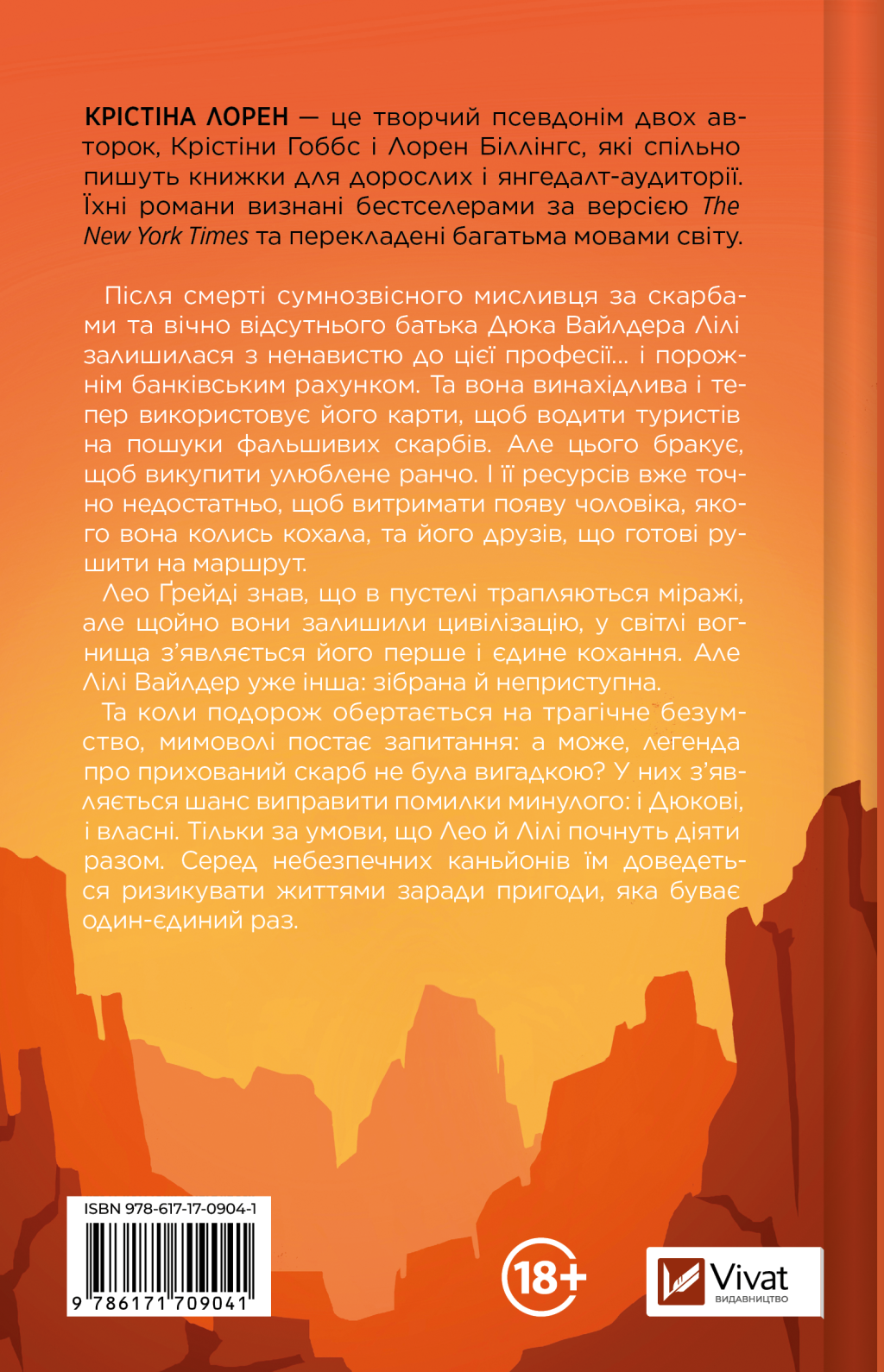 КРІСТІНА ЛОРЕН — це творчий псевдонім двох авторок, Крістіни Гоббс і Лорен Біллінгс, які спільно пишуть книжки для дорослих і янгедалт-аудиторії. Їхні романи визнані бестселерами за версією The New York Times та перекладені багатьма мовами світу.

Після смерті сумнозвісного мисливця за скарбами та вічно відсутнього батька Дюка Вайлдера Лілі залишилася з ненавистю до цієї професії... і порожнім банківським рахунком. Та вона винахідлива і тепер використовує його карти, щоб водити туристів на пошуки фальшивих скарбів. Але цього бракує, щоб викупити улюблене ранчо. І її ресурсів вже точно недостатньо, щоб витримати появу чоловіка, якого вона колись кохала, та його друзів, що готові рушити на маршрут.

Лео Ґрейді знав, що в пустелі трапляються міражі, але щойно вони залишили цивілізацію, у світлі вогнища з'являється його перше і єдине кохання. Але Лілі Вайлдер уже інша: зібрана й неприступна.

Та коли подорож обертається на трагічне безумство, мимоволі постає запитання: а може, легенда про прихований скарб не була вигадкою? У них з'являється шанс виправити помилки минулого: і Дюкові, і власні. Тільки за умови, що Лео й Лілі почнуть діяти разом. Серед небезпечних каньйонів їм доведеться ризикувати життями заради пригоди, яка буває один-єдиний раз.

ISBN 978-617-17-0904-1

9 786171 709041

18+

Vivat
ВИДАВНИЦТВО